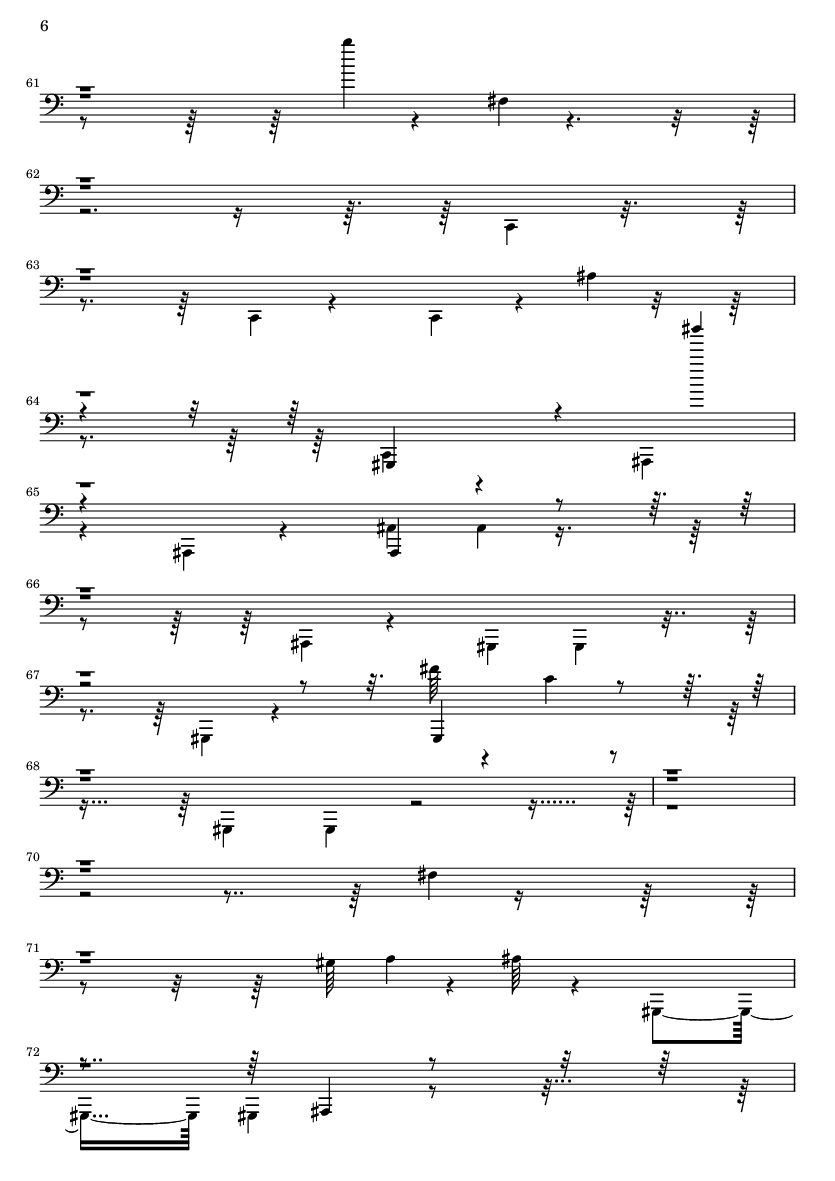 6

61

62

63

64

65

66

67

68

70

71

72